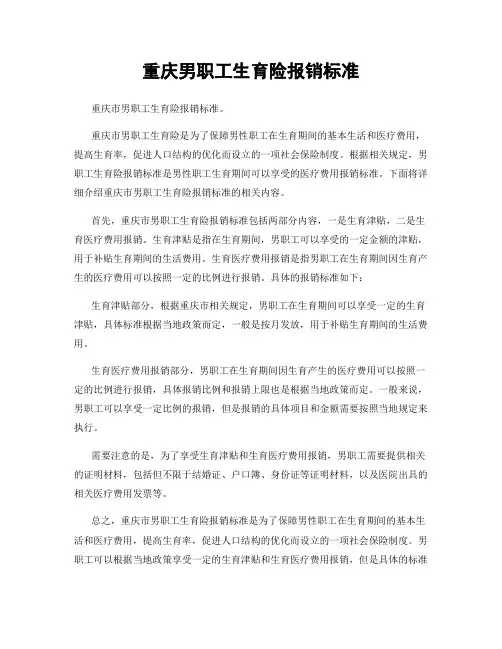 重庆男职工生育险报销标准

重庆市男职工生育险报销标准。

重庆市男职工生育险是为了保障男性职工在生育期间的基本生活和医疗费用，提高生育率，促进人口结构的优化而设立的一项社会保险制度。根据相关规定，男职工生育险报销标准是男性职工在生育期间可以享受的医疗费用报销标准。下面将详细介绍重庆市男职工生育险报销标准的相关内容。

首先，重庆市男职工生育险报销标准包括两部分内容，一是生育津贴，二是生育医疗费用报销。生育津贴是指在生育期间，男职工可以享受的一定金额的津贴，用于补贴生育期间的生活费用。生育医疗费用报销是指男职工在生育期间因生育产生的医疗费用可以按照一定的比例进行报销。具体的报销标准如下：

生育津贴部分，根据重庆市相关规定，男职工在生育期间可以享受一定的生育津贴，具体标准根据当地政策而定，一般是按月发放，用于补贴生育期间的生活费用。

生育医疗费用报销部分，男职工在生育期间因生育产生的医疗费用可以按照一定的比例进行报销，具体报销比例和报销上限也是根据当地政策而定。一般来说，男职工可以享受一定比例的报销，但是报销的具体项目和金额需要按照当地规定来执行。

需要注意的是，为了享受生育津贴和生育医疗费用报销，男职工需要提供相关的证明材料，包括但不限于结婚证、户口簿、身份证等证明材料，以及医院出具的相关医疗费用发票等。

总之，重庆市男职工生育险报销标准是为了保障男性职工在生育期间的基本生活和医疗费用，提高生育率，促进人口结构的优化而设立的一项社会保险制度。男职工可以根据当地政策享受一定的生育津贴和生育医疗费用报销，但是具体的标准